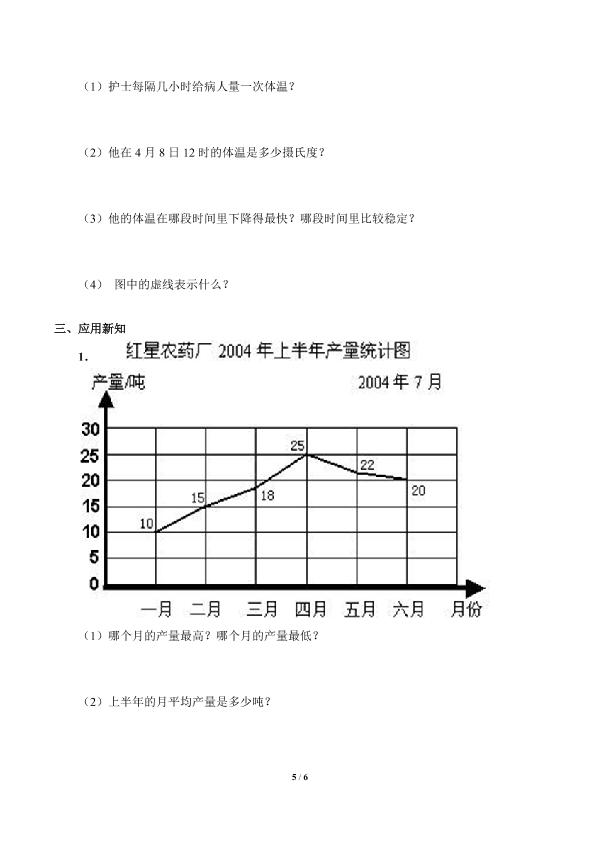 （1）护士每隔几小时给病人量一次体温？

（2）他在 4 月 8 日 12 时的体温是多少摄氏度？

（3）他的体温在哪段时间里下降得最快？哪段时间里比较稳定？

（4） 图中的虚线表示什么？

三、应用新知

1. 红星农药厂 2004 年上半年产量统计图

产量/吨

2004 年 7 月

30
25
20
15
10
5
0

10
15
18
25
22
20

一月 二月 三月 四月 五月 六月 月份

（1）哪个月的产量最高？哪个月的产量最低？

（2）上半年的月平均产量是多少吨？

5 / 6